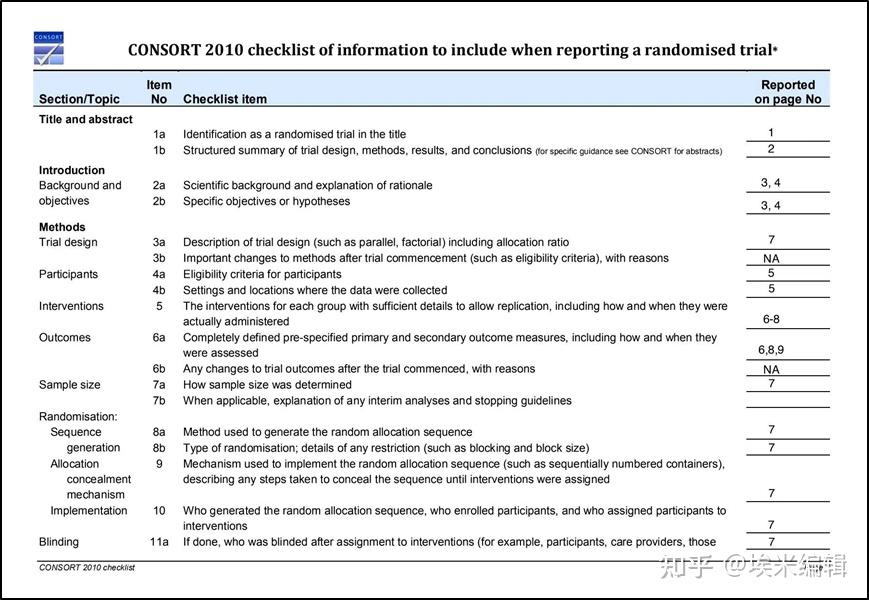 CONSORT

CONSORT 2010 checklist of information to include when reporting a randomised trial*

| Section/Topic | Item No | Checklist item | Reported on page No |
|---|---|---|---|
| **Title and abstract** | | | |
| | 1a | Identification as a randomised trial in the title | 1 |
| | 1b | Structured summary of trial design, methods, results, and conclusions (for specific guidance see CONSORT for abstracts) | 2 |
| **Introduction** | | | |
| Background and objectives | 2a | Scientific background and explanation of rationale | 3, 4 |
| | 2b | Specific objectives or hypotheses | 3, 4 |
| **Methods** | | | |
| Trial design | 3a | Description of trial design (such as parallel, factorial) including allocation ratio | 7 |
| | 3b | Important changes to methods after trial commencement (such as eligibility criteria), with reasons | NA |
| Participants | 4a | Eligibility criteria for participants | 5 |
| | 4b | Settings and locations where the data were collected | 5 |
| Interventions | 5 | The interventions for each group with sufficient details to allow replication, including how and when they were actually administered | 6-8 |
| Outcomes | 6a | Completely defined pre-specified primary and secondary outcome measures, including how and when they were assessed | 6,8,9 |
| | 6b | Any changes to trial outcomes after the trial commenced, with reasons | NA |
| Sample size | 7a | How sample size was determined | 7 |
| | 7b | When applicable, explanation of any interim analyses and stopping guidelines | |
| Randomisation: | | | |
| Sequence generation | 8a | Method used to generate the random allocation sequence | 7 |
| | 8b | Type of randomisation; details of any restriction (such as blocking and block size) | 7 |
| Allocation concealment mechanism | 9 | Mechanism used to implement the random allocation sequence (such as sequentially numbered containers), describing any steps taken to conceal the sequence until interventions were assigned | 7 |
| Implementation | 10 | Who generated the random allocation sequence, who enrolled participants, and who assigned participants to interventions | 7 |
| Blinding | 11a | If done, who was blinded after assignment to interventions (for example, participants, care providers, those | 7 |

CONSORT 2010 checklist

知乎 @埃米编辑